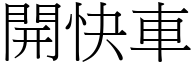 開快車